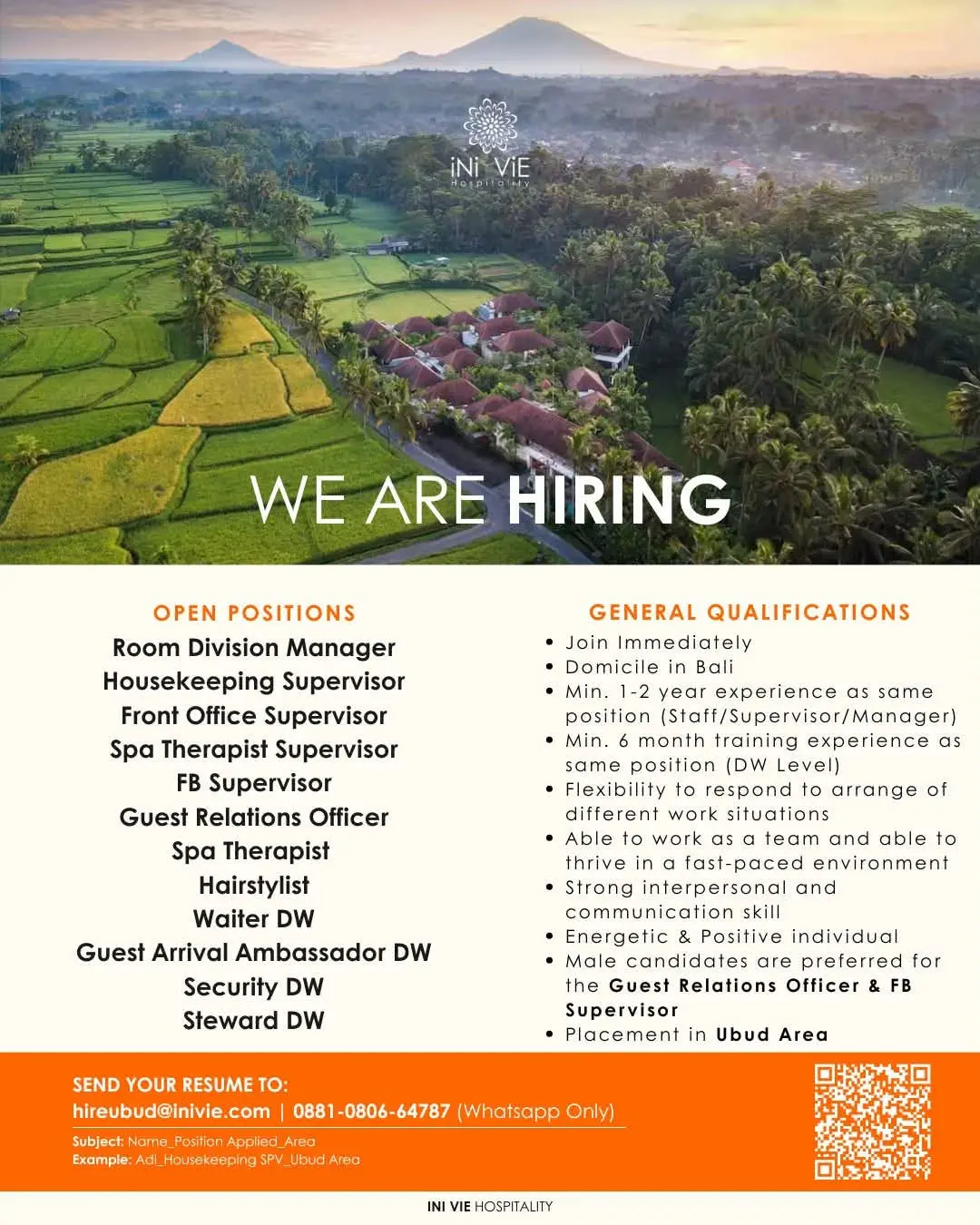 iNi ViE
Hospitality

WE ARE HIRING

OPEN POSITIONS
Room Division Manager
Housekeeping Supervisor
Front Office Supervisor
Spa Therapist Supervisor
FB Supervisor
Guest Relations Officer
Spa Therapist
Hairstylist
Waiter DW
Guest Arrival Ambassador DW
Security DW
Steward DW

GENERAL QUALIFICATIONS
• Join Immediately
• Domicile in Bali
• Min. 1-2 year experience as same position (Staff/Supervisor/Manager)
• Min. 6 month training experience as same position (DW Level)
• Flexibility to respond to arrange of different work situations
• Able to work as a team and able to thrive in a fast-paced environment
• Strong interpersonal and communication skill
• Energetic & Positive individual
• Male candidates are preferred for the Guest Relations Officer & FB Supervisor
• Placement in Ubud Area

SEND YOUR RESUME TO:
hireubud@inivie.com | 0881-0806-64787 (Whatsapp Only)

Subject: Name_Position Applied_Area
Example: Adi_Housekeeping SPV_Ubud Area

INI VIE HOSPITALITY